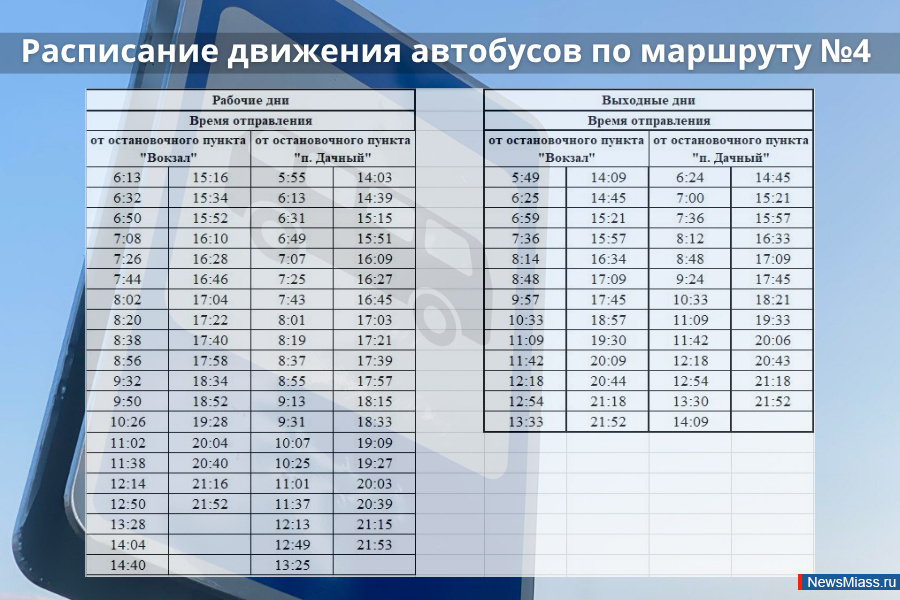 Расписание движения автобусов по маршруту №4

| Рабочие дни | | | |
|---|---|---|---|
| Время отправления | | | |
| от остановочного пункта "Вокзал" | | от остановочного пункта "п. Дачный" | |
| 6:13 | 15:16 | 5:55 | 14:03 |
| 6:32 | 15:34 | 6:13 | 14:39 |
| 6:50 | 15:52 | 6:31 | 15:15 |
| 7:08 | 16:10 | 6:49 | 15:51 |
| 7:26 | 16:28 | 7:07 | 16:09 |
| 7:44 | 16:46 | 7:25 | 16:27 |
| 8:02 | 17:04 | 7:43 | 16:45 |
| 8:20 | 17:22 | 8:01 | 17:03 |
| 8:38 | 17:40 | 8:19 | 17:21 |
| 8:56 | 17:58 | 8:37 | 17:39 |
| 9:32 | 18:34 | 8:55 | 17:57 |
| 9:50 | 18:52 | 9:13 | 18:15 |
| 10:26 | 19:28 | 9:31 | 18:33 |
| 11:02 | 20:04 | 10:07 | 19:09 |
| 11:38 | 20:40 | 10:25 | 19:27 |
| 12:14 | 21:16 | 11:01 | 20:03 |
| 12:50 | 21:52 | 11:37 | 20:39 |
| 13:28 | | 12:13 | 21:15 |
| 14:04 | | 12:49 | 21:53 |
| 14:40 | | 13:25 | |

| Выходные дни | | | |
|---|---|---|---|
| Время отправления | | | |
| от остановочного пункта "Вокзал" | | от остановочного пункта "п. Дачный" | |
| 5:49 | 14:09 | 6:24 | 14:45 |
| 6:25 | 14:45 | 7:00 | 15:21 |
| 6:59 | 15:21 | 7:36 | 15:57 |
| 7:36 | 15:57 | 8:12 | 16:33 |
| 8:14 | 16:34 | 8:48 | 17:09 |
| 8:48 | 17:09 | 9:24 | 17:45 |
| 9:57 | 17:45 | 10:33 | 18:21 |
| 10:33 | 18:57 | 11:09 | 19:33 |
| 11:09 | 19:30 | 11:42 | 20:06 |
| 11:42 | 20:09 | 12:18 | 20:43 |
| 12:18 | 20:44 | 12:54 | 21:18 |
| 12:54 | 21:18 | 13:30 | 21:52 |
| 13:33 | 21:52 | 14:09 | |

NewsMiass.ru